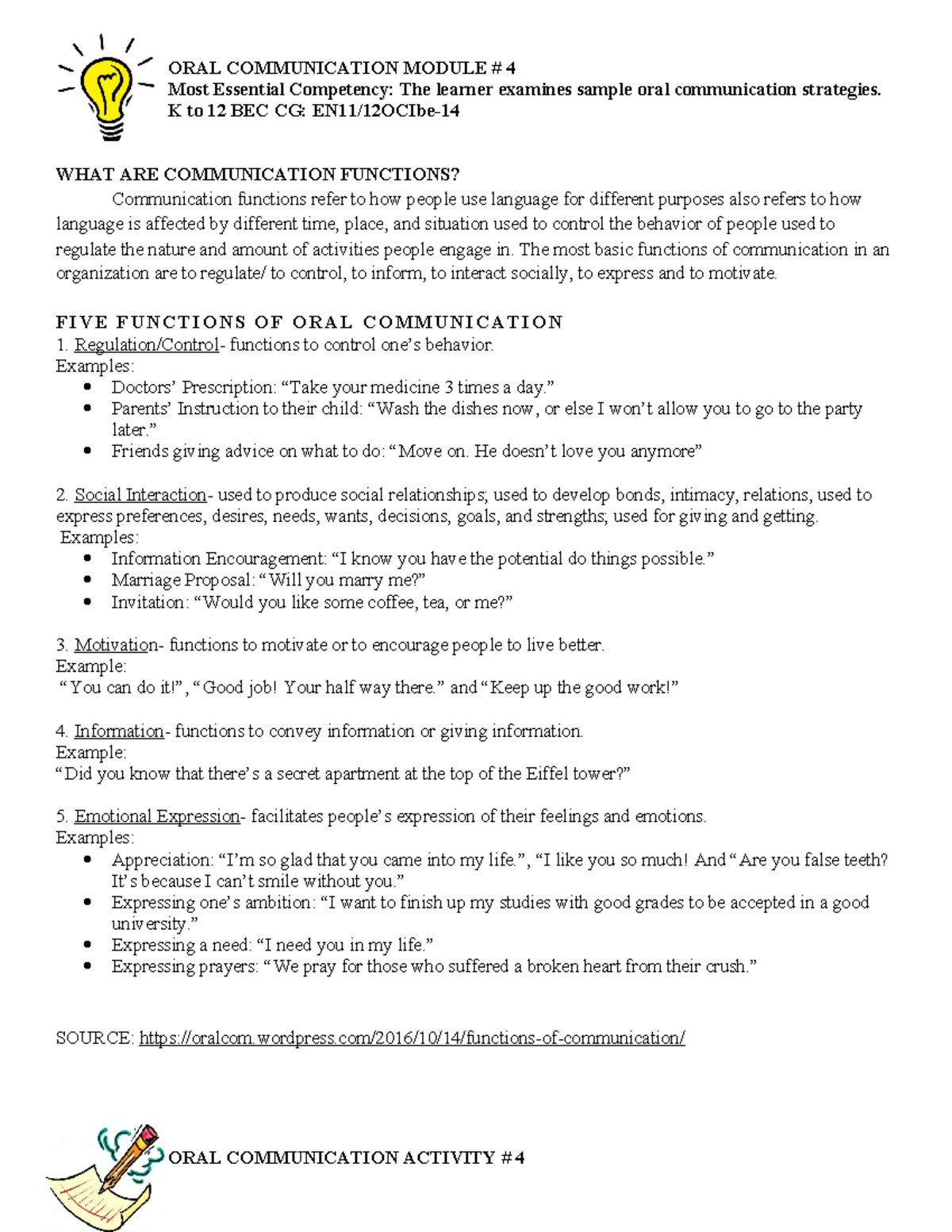 ORAL COMMUNICATION MODULE # 4
Most Essential Competency: The learner examines sample oral communication strategies.
K to 12 BEC CG: EN11/12OCIbe-14

WHAT ARE COMMUNICATION FUNCTIONS?

Communication functions refer to how people use language for different purposes also refers to how language is affected by different time, place, and situation used to control the behavior of people used to regulate the nature and amount of activities people engage in. The most basic functions of communication in an organization are to regulate/ to control, to inform, to interact socially, to express and to motivate.

FIVE FUNCTIONS OF ORAL COMMUNICATION
1. Regulation/Control- functions to control one's behavior.
Examples:
• Doctors' Prescription: "Take your medicine 3 times a day."
• Parents' Instruction to their child: "Wash the dishes now, or else I won't allow you to go to the party later."
• Friends giving advice on what to do: "Move on. He doesn't love you anymore"

2. Social Interaction- used to produce social relationships; used to develop bonds, intimacy, relations, used to express preferences, desires, needs, wants, decisions, goals, and strengths; used for giving and getting.
Examples:
• Information Encouragement: "I know you have the potential do things possible."
• Marriage Proposal: "Will you marry me?"
• Invitation: "Would you like some coffee, tea, or me?"

3. Motivation- functions to motivate or to encourage people to live better.
Example:
"You can do it!", "Good job! Your half way there." and "Keep up the good work!"

4. Information- functions to convey information or giving information.
Example:
"Did you know that there's a secret apartment at the top of the Eiffel tower?"

5. Emotional Expression- facilitates people's expression of their feelings and emotions.
Examples:
• Appreciation: "I'm so glad that you came into my life.", "I like you so much! And "Are you false teeth? It's because I can't smile without you."
• Expressing one's ambition: "I want to finish up my studies with good grades to be accepted in a good university."
• Expressing a need: "I need you in my life."
• Expressing prayers: "We pray for those who suffered a broken heart from their crush."

SOURCE: https://oralcom.wordpress.com/2016/10/14/functions-of-communication/

ORAL COMMUNICATION ACTIVITY # 4